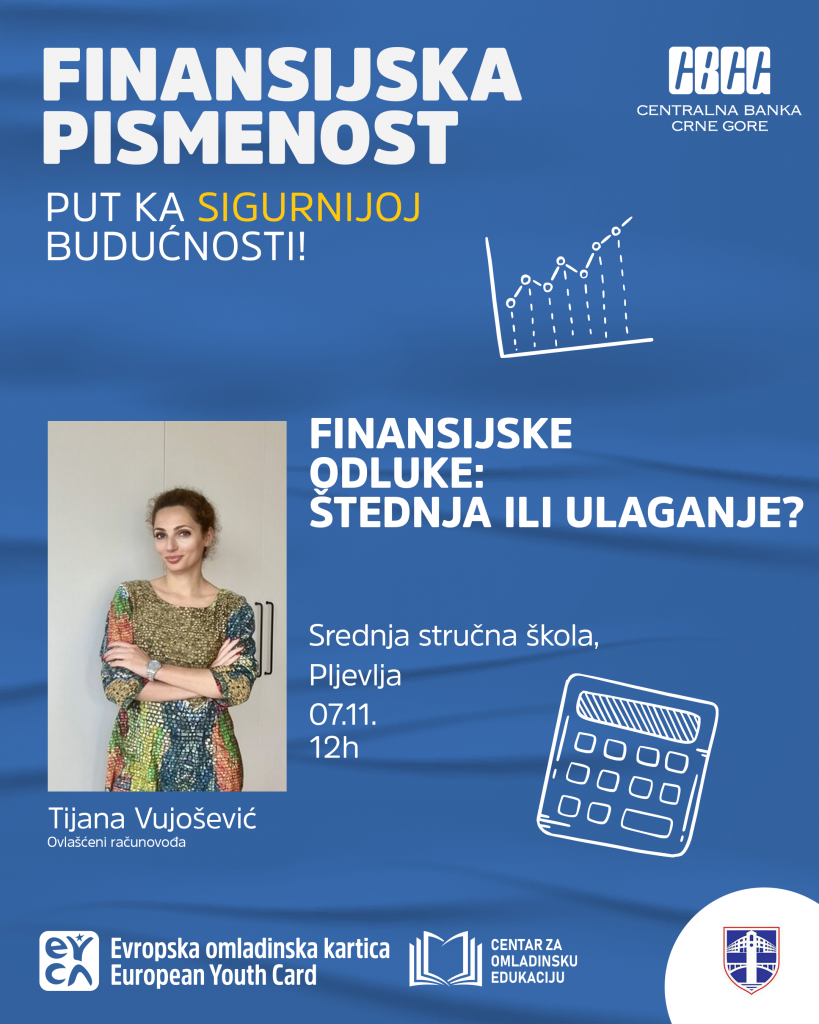 FINANSIJSKA PISMENOST

PUT KA SIGURNIJOJ BUDUĆNOSTI!

CBCG
CENTRALNA BANKA
CRNE GORE

FINANSIJSKE ODLUKE: ŠTEDNJA ILI ULAGANJE?

Srednja stručna škola, Pljevlja
07.11.
12h

Tijana Vujošević
Ovlašćeni računovođa

eyca
Evropska omladinska kartica
European Youth Card

CENTAR ZA OMLADINSKU EDUKACIJU